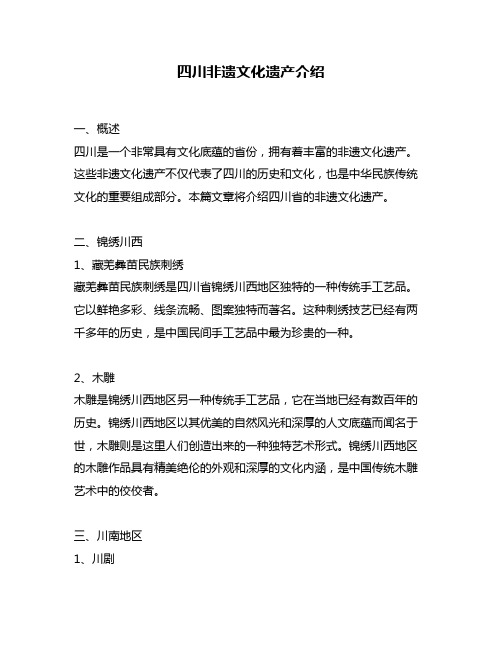 四川非遗文化遗产介绍

一、概述
四川是一个非常具有文化底蕴的省份，拥有着丰富的非遗文化遗产。这些非遗文化遗产不仅代表了四川的历史和文化，也是中华民族传统文化的重要组成部分。本篇文章将介绍四川省的非遗文化遗产。

二、锦绣川西
1、藏羌彝苗民族刺绣
藏羌彝苗民族刺绣是四川省锦绣川西地区独特的一种传统手工艺品。它以鲜艳多彩、线条流畅、图案独特而著名。这种刺绣技艺已经有两千多年的历史，是中国民间手工艺品中最为珍贵的一种。

2、木雕
木雕是锦绣川西地区另一种传统手工艺品，它在当地已经有数百年的历史。锦绣川西地区以其优美的自然风光和深厚的人文底蕴而闻名于世，木雕则是这里人们创造出来的一种独特艺术形式。锦绣川西地区的木雕作品具有精美绝伦的外观和深厚的文化内涵，是中国传统木雕艺术中的佼佼者。

三、川南地区
1、川剧